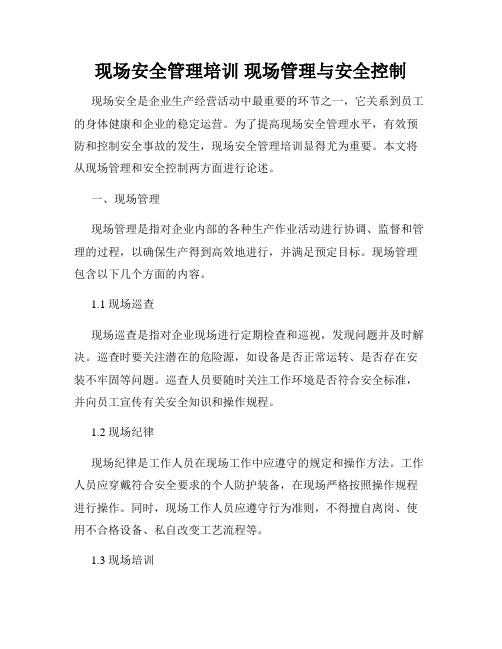 现场安全管理培训 现场管理与安全控制

现场安全是企业生产经营活动中最重要的环节之一，它关系到员工的身体健康和企业的稳定运营。为了提高现场安全管理水平，有效预防和控制安全事故的发生，现场安全管理培训显得尤为重要。本文将从现场管理和安全控制两方面进行论述。

一、现场管理

现场管理是指对企业内部的各种生产作业活动进行协调、监督和管理的过程，以确保生产得到高效地进行，并满足预定目标。现场管理包含以下几个方面的内容。

1.1 现场巡查

现场巡查是指对企业现场进行定期检查和巡视，发现问题并及时解决。巡查时要关注潜在的危险源，如设备是否正常运转、是否存在安装不牢固等问题。巡查人员要随时关注工作环境是否符合安全标准，并向员工宣传有关安全知识和操作规程。

1.2 现场纪律

现场纪律是工作人员在现场工作中应遵守的规定和操作方法。工作人员应穿戴符合安全要求的个人防护装备，在现场严格按照操作规程进行操作。同时，现场工作人员应遵守行为准则，不得擅自离岗、使用不合格设备、私自改变工艺流程等。

1.3 现场培训